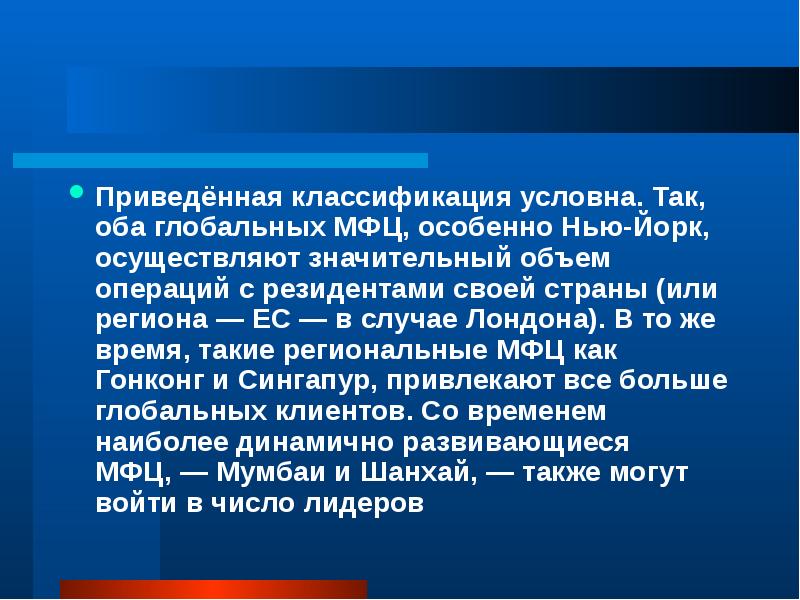 Приведённая классификация условна. Так, оба глобальных МФЦ, особенно Нью-Йорк, осуществляют значительный объем операций с резидентами своей страны (или региона — ЕС — в случае Лондона). В то же время, такие региональные МФЦ как Гонконг и Сингапур, привлекают все больше глобальных клиентов. Со временем наиболее динамично развивающиеся МФЦ, — Мумбаи и Шанхай, — также могут войти в число лидеров